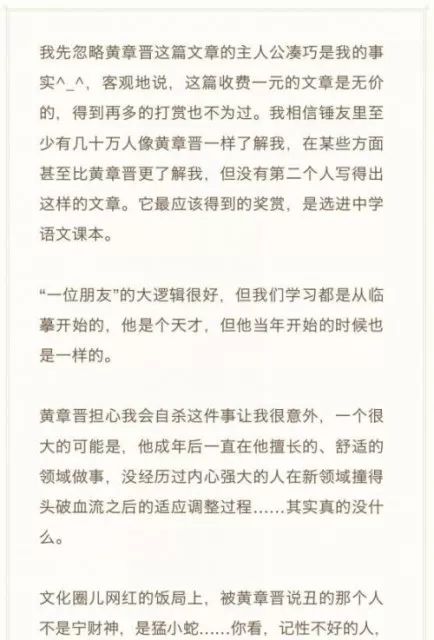 我先忽略黄章晋这篇文章的主人公凑巧是我的事实^_^，客观地说，这篇收费一元的文章是无价的，得到再多的打赏也不为过。我相信锤友里至少有几十万人像黄章晋一样了解我，在某些方面甚至比黄章晋更了解我，但没有第二个人写得出这样的文章。它最应该得到的奖赏，是选进中学语文课本。

“一位朋友”的大逻辑很好，但我们学习都是从临摹开始的，他是个天才，但他当年开始的时候也是一样的。

黄章晋担心我会自杀这件事让我很意外，一个很大的可能是，他成年后一直在他擅长的、舒适的领域做事，没经历过内心强大的人在新领域撞得头破血流之后的适应调整过程……其实真的没什么。

文化圈儿网红的饭局上，被黄章晋说丑的那个人不是宁财神，是猛小蛇……你看，记性不好的人，